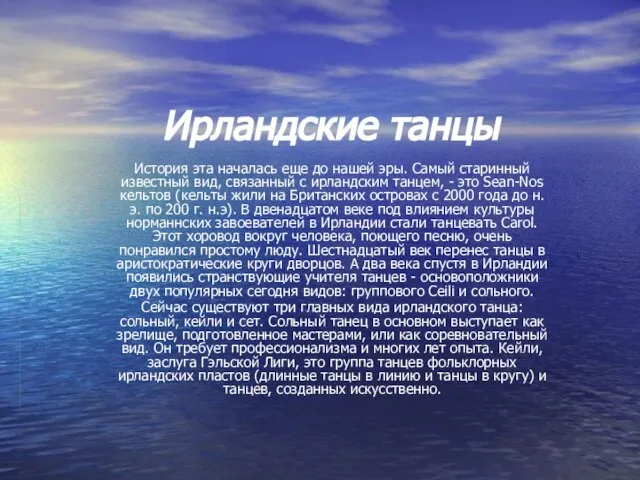 Ирландские танцы

История эта началась еще до нашей эры. Самый старинный известный вид, связанный с ирландским танцем, - это Sean-Nos кельтов (кельты жили на Британских островах с 2000 года до н. э. по 200 г. н.э). В двенадцатом веке под влиянием культуры норманнских завоевателей в Ирландии стали танцевать Carol. Этот хоровод вокруг человека, поющего песню, очень понравился простому люду. Шестнадцатый век перенес танцы в аристократические круги дворцов. А два века спустя в Ирландии появились странствующие учителя танцев - основоположники двух популярных сегодня видов: группового Ceili и сольного.

Сейчас существуют три главных вида ирландского танца: сольный, кейли и сет. Сольный танец в основном выступает как зрелище, подготовленное мастерами, или как соревновательный вид. Он требует профессионализма и многих лет опыта. Кейли, заслуга Гэльской Лиги, это группа танцев фольклорных ирландских пластов (длинные танцы в линию и танцы в кругу) и танцев, созданных искусственно.